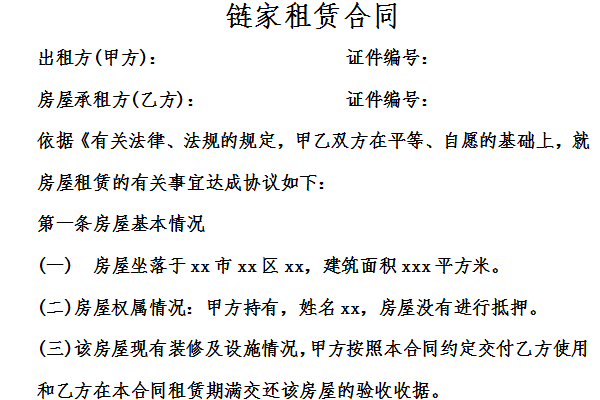 链家租赁合同

出租方(甲方)： 证件编号：

房屋承租方(乙方)： 证件编号：

依据《有关法律、法规的规定，甲乙双方在平等、自愿的基础上，就房屋租赁的有关事宜达成协议如下：

第一条房屋基本情况

(一) 房屋坐落于 xx 市 xx 区 xx，建筑面积 xxx 平方米。

(二)房屋权属情况：甲方持有，姓名 xx，房屋没有进行抵押。

(三)该房屋现有装修及设施情况，甲方按照本合同约定交付乙方使用和乙方在本合同租赁期满交还该房屋的验收收据。